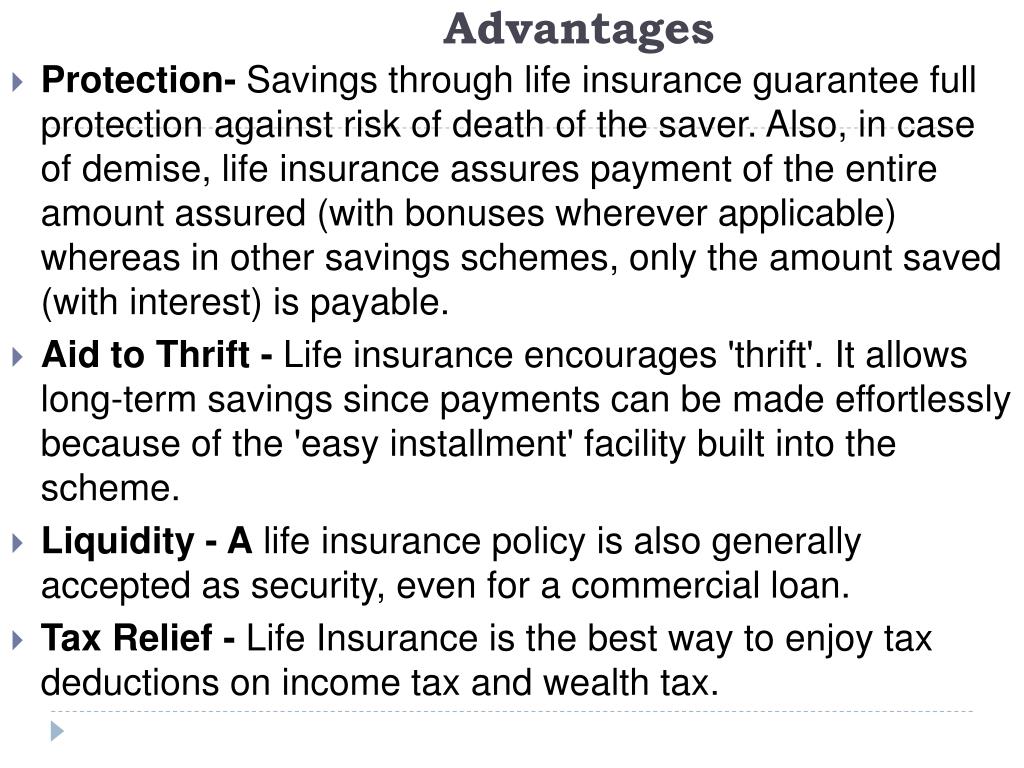 Advantages

Protection- Savings through life insurance guarantee full protection against risk of death of the saver. Also, in case of demise, life insurance assures payment of the entire amount assured (with bonuses wherever applicable) whereas in other savings schemes, only the amount saved (with interest) is payable.

Aid to Thrift - Life insurance encourages 'thrift'. It allows long-term savings since payments can be made effortlessly because of the 'easy installment' facility built into the scheme.

Liquidity - A life insurance policy is also generally accepted as security, even for a commercial loan.

Tax Relief - Life Insurance is the best way to enjoy tax deductions on income tax and wealth tax.